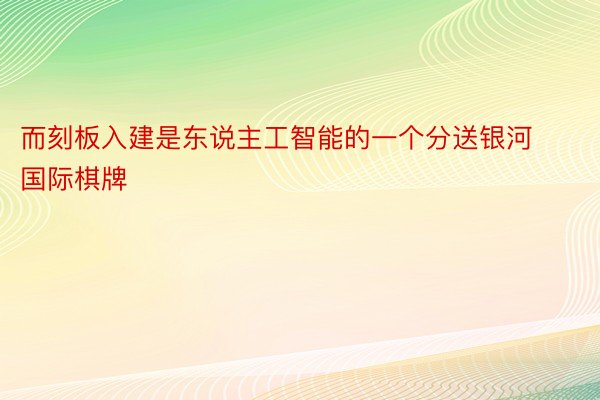 而刻板入建是东说主工智能的一个分送银河国际棋牌